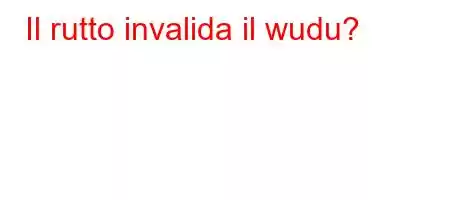 Il rutto invalida il wudu?